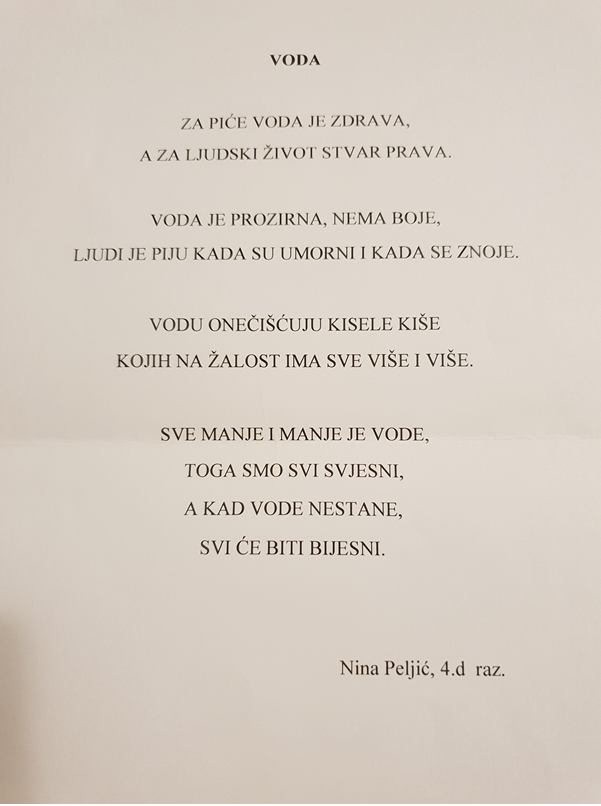 VODA

ZA PIĆE VODA JE ZDRAVA,
A ZA LJUDSKI ŽIVOT STVAR PRAVA.

VODA JE PROZIRNA, NEMA BOJE,
LJUDI JE PIJU KADA SU UMORNI I KADA SE ZNOJE.

VODU ONEČIŠĆUJU KISELE KIŠE
KOJIH NA ŽALOST IMA SVE VIŠE I VIŠE.

SVE MANJE I MANJE JE VODE,
TOGA SMO SVI SVJESNI,
A KAD VODE NESTANE,
SVI ĆE BITI BIJESNI.

Nina Peljić, 4.d raz.